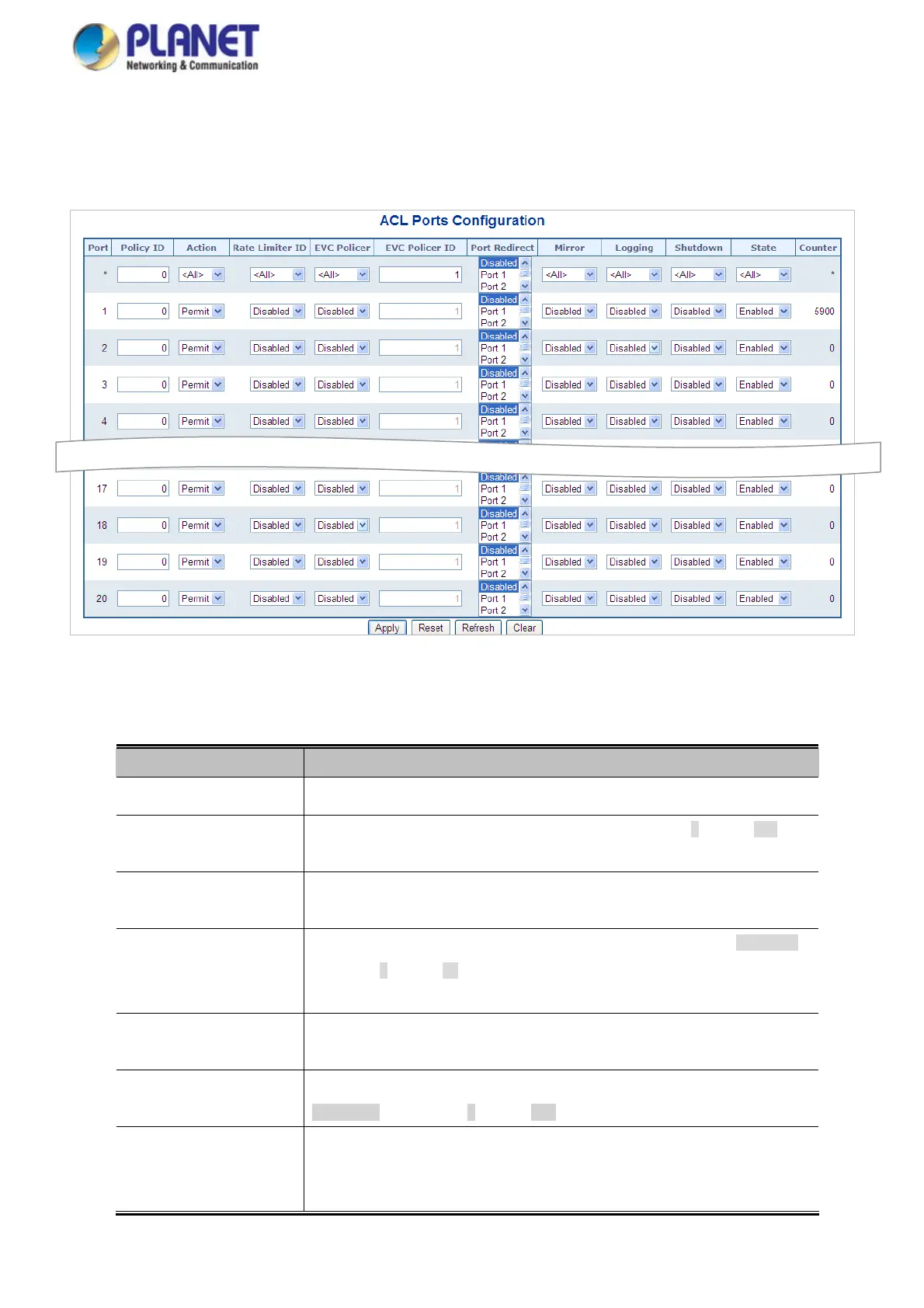 PLANET
Networking & Communication

ACL Ports Configuration

| Port | Policy ID | Action | Rate Limiter ID | EVC Policer | EVC Policer ID | Port Redirect | Mirror | Logging | Shutdown | State | Counter |
|---|---|---|---|---|---|---|---|---|---|---|---|
| * | 0 | <All> | <All> | <All> | 1 | Disabled Port 1 Port 2 | <All> | <All> | <All> | <All> | * |
| 1 | 0 | Permit | Disabled | Disabled | 1 | Disabled Port 1 Port 2 | Disabled | Disabled | Disabled | Enabled | 5900 |
| 2 | 0 | Permit | Disabled | Disabled | 1 | Disabled Port 1 Port 2 | Disabled | Disabled | Disabled | Enabled | 0 |
| 3 | 0 | Permit | Disabled | Disabled | 1 | Disabled Port 1 Port 2 | Disabled | Disabled | Disabled | Enabled | 0 |
| 4 | 0 | Permit | Disabled | Disabled | 1 | Disabled Port 1 Port 2 | Disabled | Disabled | Disabled | Enabled | 0 |
| 17 | 0 | Permit | Disabled | Disabled | 1 | Disabled Port 1 Port 2 | Disabled | Disabled | Disabled | Enabled | 0 |
| 18 | 0 | Permit | Disabled | Disabled | 1 | Disabled Port 1 Port 2 | Disabled | Disabled | Disabled | Enabled | 0 |
| 19 | 0 | Permit | Disabled | Disabled | 1 | Disabled Port 1 Port 2 | Disabled | Disabled | Disabled | Enabled | 0 |
| 20 | 0 | Permit | Disabled | Disabled | 1 | Disabled Port 1 Port 2 | Disabled | Disabled | Disabled | Enabled | 0 |

Apply Reset Refresh Clear